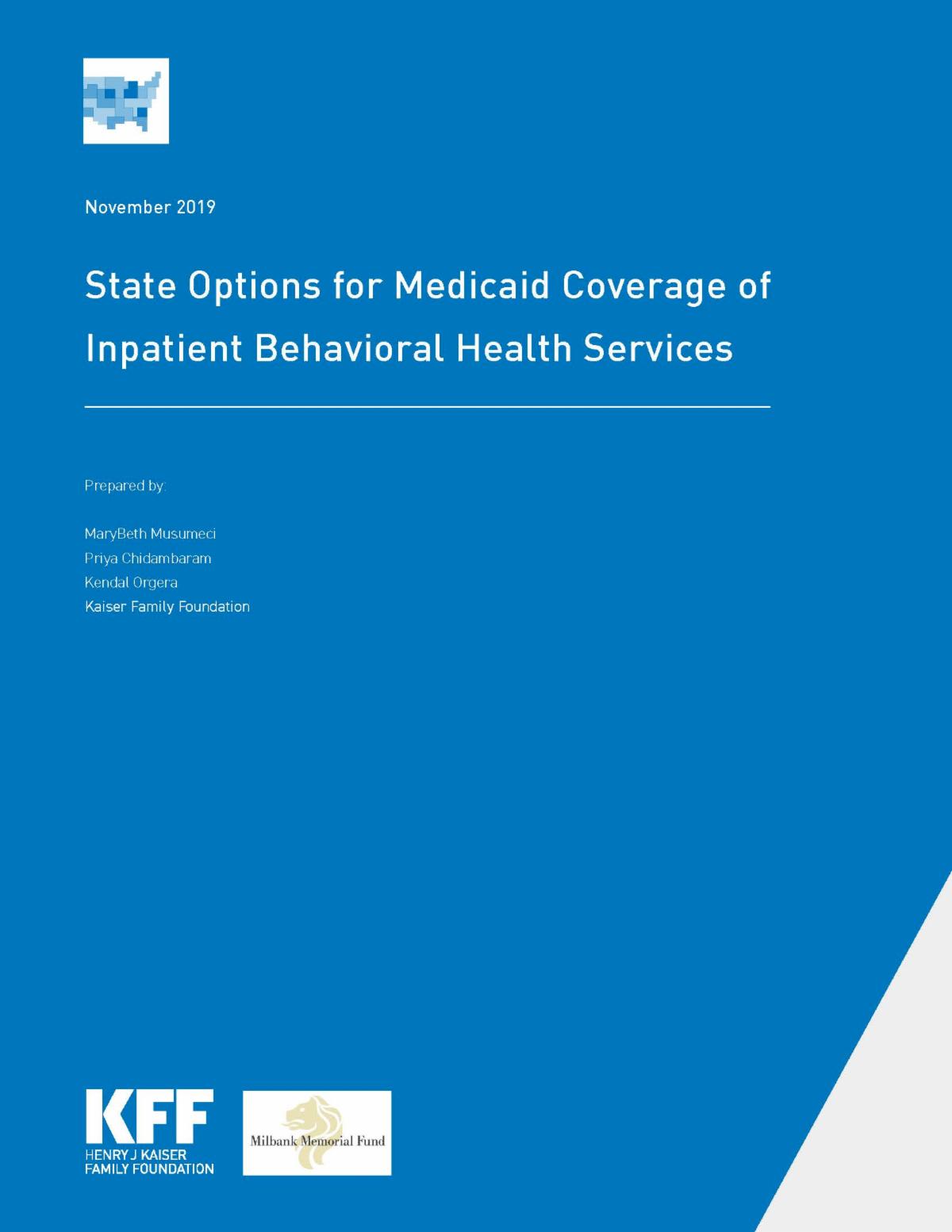 November 2019

State Options for Medicaid Coverage of Inpatient Behavioral Health Services

Prepared by:

MaryBeth Musumeci
Priya Chidambaram
Kendal Orgera
Kaiser Family Foundation

KFF
HENRY J KAISER
FAMILY FOUNDATION

Milbank Memorial Fund